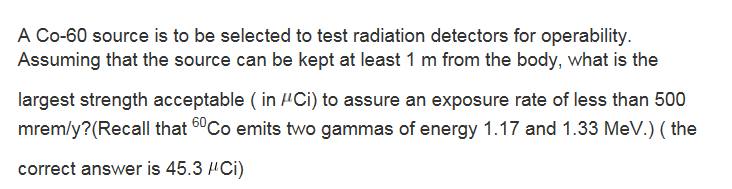 A Co-60 source is to be selected to test radiation detectors for operability. Assuming that the source can be kept at least 1 m from the body, what is the largest strength acceptable ( in $\mu$Ci) to assure an exposure rate of less than 500 mrem/y?(Recall that $^{60}$Co emits two gammas of energy 1.17 and 1.33 MeV.) ( the correct answer is 45.3 $\mu$Ci)